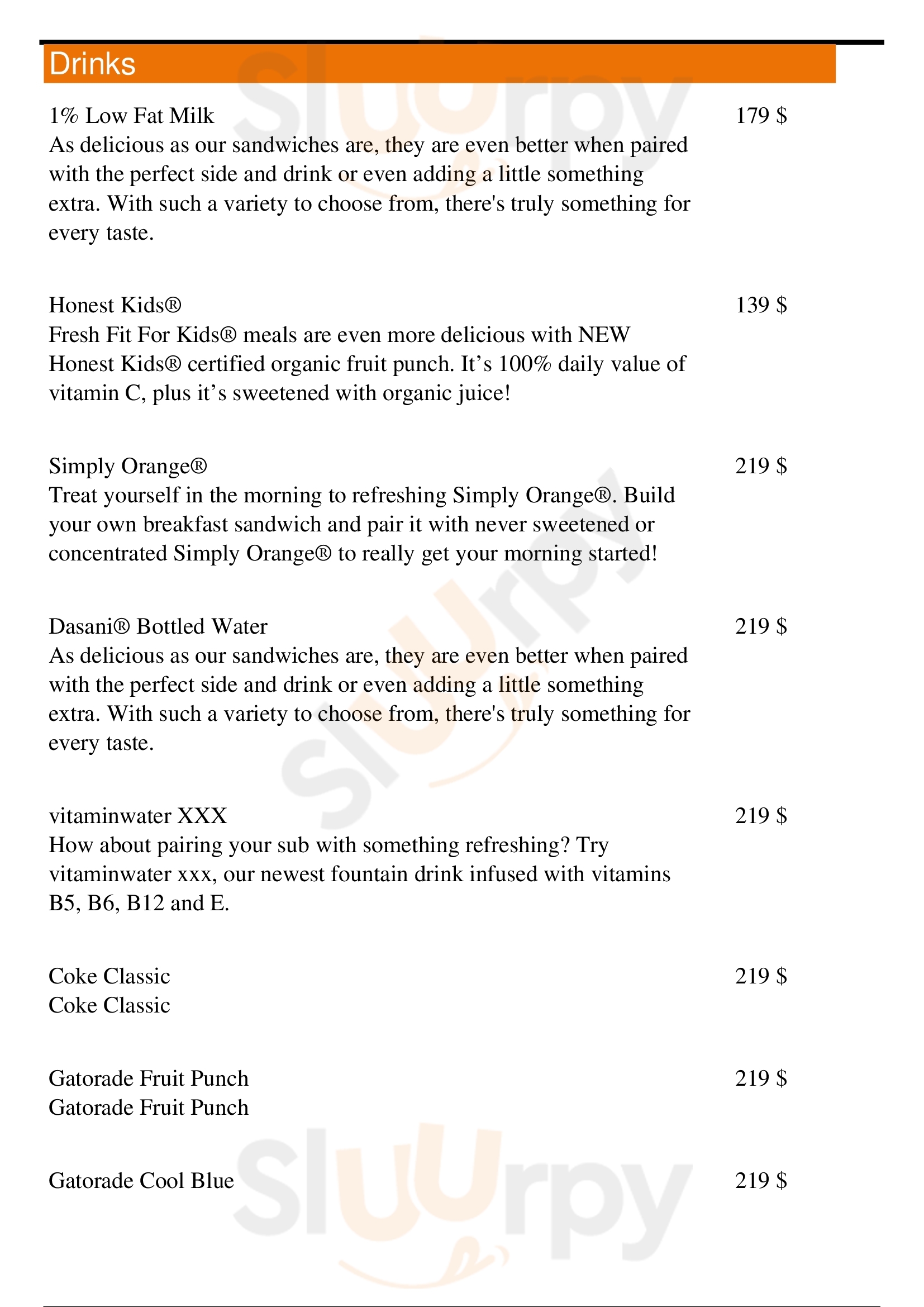 Drinks

1% Low Fat Milk 179 $
As delicious as our sandwiches are, they are even better when paired with the perfect side and drink or even adding a little something extra. With such a variety to choose from, there's truly something for every taste.

Honest Kids® 139 $
Fresh Fit For Kids® meals are even more delicious with NEW Honest Kids® certified organic fruit punch. It’s 100% daily value of vitamin C, plus it’s sweetened with organic juice!

Simply Orange® 219 $
Treat yourself in the morning to refreshing Simply Orange®. Build your own breakfast sandwich and pair it with never sweetened or concentrated Simply Orange® to really get your morning started!

Dasani® Bottled Water 219 $
As delicious as our sandwiches are, they are even better when paired with the perfect side and drink or even adding a little something extra. With such a variety to choose from, there's truly something for every taste.

vitaminwater XXX 219 $
How about pairing your sub with something refreshing? Try vitaminwater xxx, our newest fountain drink infused with vitamins B5, B6, B12 and E.

Coke Classic 219 $
Coke Classic

Gatorade Fruit Punch 219 $
Gatorade Fruit Punch

Gatorade Cool Blue 219 $

Slurpy